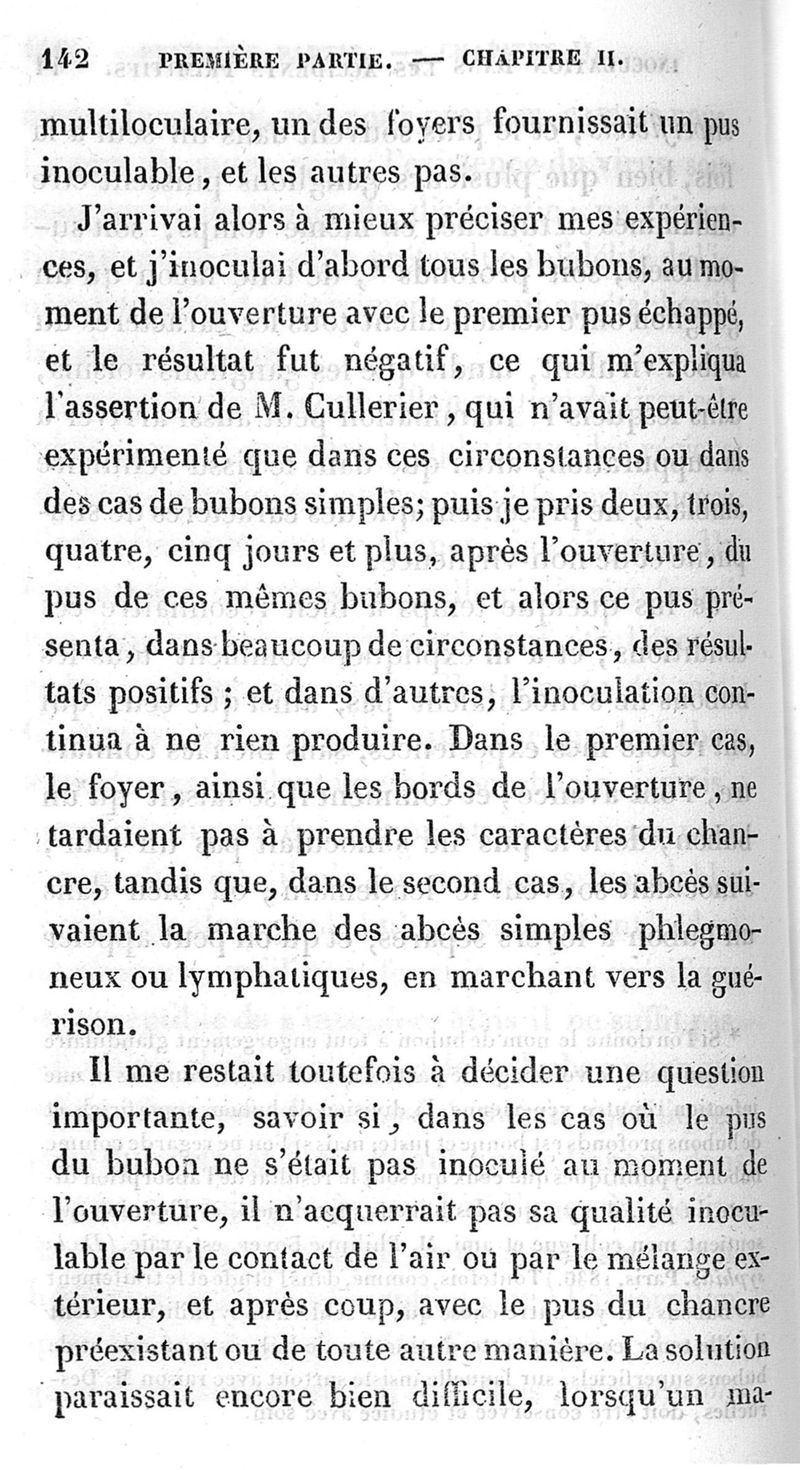 142 PREMIÈRE PARTIE. — CHAPITRE II.

multiloculaire, un des foyers fournissait un pus inoculable, et les autres pas.

J'arrivai alors à mieux préciser mes expériences, et j'inoculai d'abord tous les bubons, au moment de l'ouverture avec le premier pus échappé, et le résultat fut négatif, ce qui m'expliqua l'assertion de M. Cullerier, qui n'avait peut-être expérimenté que dans ces circonstances ou dans des cas de bubons simples; puis je pris deux, trois, quatre, cinq jours et plus, après l'ouverture, du pus de ces mêmes bubons, et alors ce pus présenta, dans beaucoup de circonstances, des résultats positifs ; et dans d'autres, l'inoculation continua à ne rien produire. Dans le premier cas, le foyer, ainsi que les bords de l'ouverture, ne tardaient pas à prendre les caractères du chancre, tandis que, dans le second cas, les abcès suivaient la marche des abcès simples phlegmoneux ou lymphatiques, en marchant vers la guérison.

Il me restait toutefois à décider une question importante, savoir si, dans les cas où le pus du bubon ne s'était pas inoculé au moment de l'ouverture, il n'acquerrait pas sa qualité inoculable par le contact de l'air ou par le mélange extérieur, et après coup, avec le pus du chancre préexistant ou de toute autre manière. La solution paraissait encore bien difficile, lorsqu'un ma-